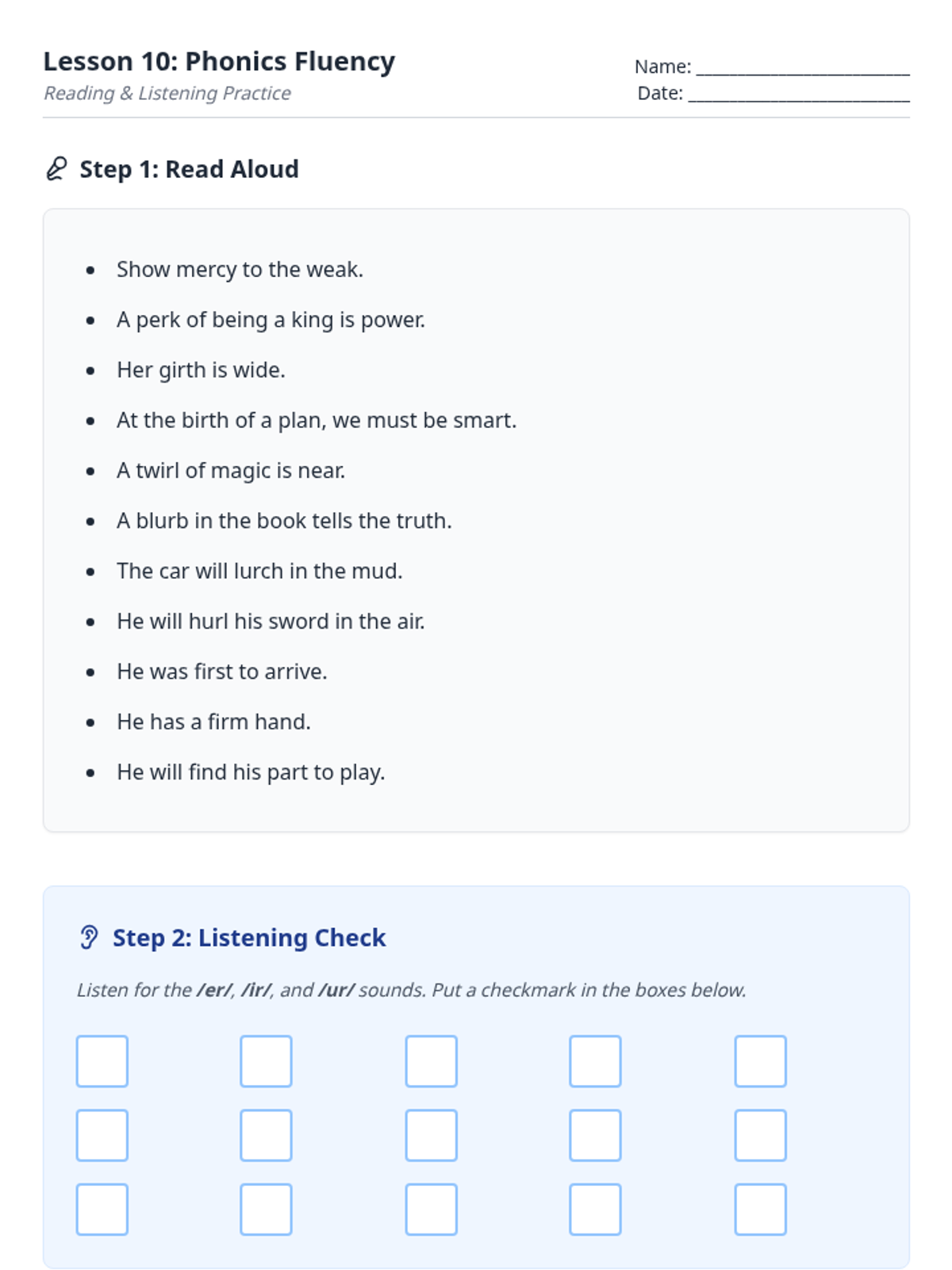 Lesson 10: Phonics Fluency
Reading & Listening Practice

Name: ____
Date: ____

Step 1: Read Aloud

• Show mercy to the weak.
• A perk of being a king is power.
• Her girth is wide.
• At the birth of a plan, we must be smart.
• A twirl of magic is near.
• A blurb in the book tells the truth.
• The car will lurch in the mud.
• He will hurl his sword in the air.
• He was first to arrive.
• He has a firm hand.
• He will find his part to play.

Step 2: Listening Check

Listen for the /er/, /ir/, and /ur/ sounds. Put a checkmark in the boxes below.

☐ ☐ ☐ ☐ ☐
☐ ☐ ☐ ☐ ☐
☐ ☐ ☐ ☐ ☐